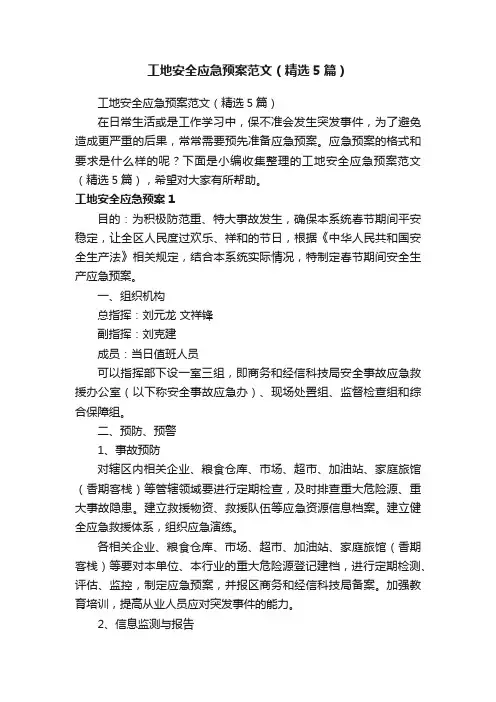 工地安全应急预案范文（精选5篇）

工地安全应急预案范文（精选5篇）

在日常生活或是工作学习中，保不准会发生突发事件，为了避免造成更严重的后果，常常需要预先准备应急预案。应急预案的格式和要求是什么样的呢？下面是小编收集整理的工地安全应急预案范文（精选5篇），希望对大家有所帮助。

工地安全应急预案1

目的：为积极防范重、特大事故发生，确保本系统春节期间平安稳定，让全区人民度过欢乐、祥和的节日，根据《中华人民共和国安全生产法》相关规定，结合本系统实际情况，特制定春节期间安全生产应急预案。

一、组织机构

总指挥：刘元龙 文祥锋

副指挥：刘克建

成员：当日值班人员

可以指挥部下设一室三组，即商务和经信科技局安全事故应急救援办公室（以下称安全事故应急办）、现场处置组、监督检查组和综合保障组。

二、预防、预警

1、事故预防

对辖区内相关企业、粮食仓库、市场、超市、加油站、家庭旅馆（香期客栈）等管辖领域要进行定期检查，及时排查重大危险源、重大事故隐患。建立救援物资、救援队伍等应急资源信息档案。建立健全应急救援体系，组织应急演练。

各相关企业、粮食仓库、市场、超市、加油站、家庭旅馆（香期客栈）等要对本单位、本行业的重大危险源登记建档，进行定期检测、评估、监控，制定应急预案，并报区商务和经信科技局备案。加强教育培训，提高从业人员应对突发事件的能力。

2、信息监测与报告